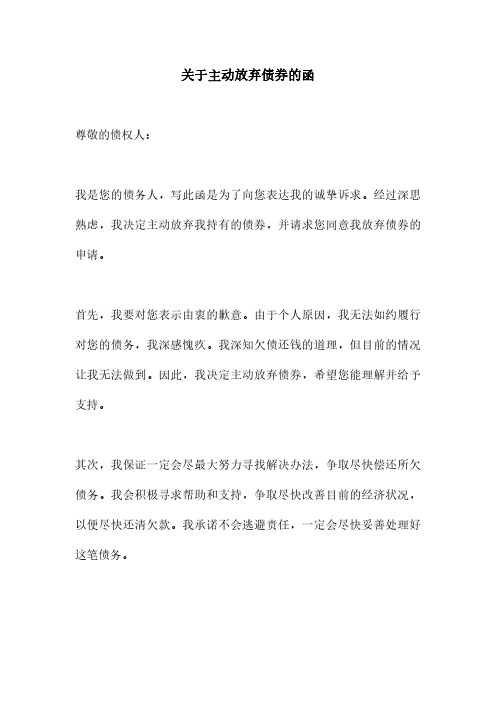 关于主动放弃债券的函

尊敬的债权人：

我是您的债务人，写此函是为了向您表达我的诚挚诉求。经过深思熟虑，我决定主动放弃我持有的债券，并请求您同意我放弃债券的申请。

首先，我要对您表示由衷的歉意。由于个人原因，我无法如约履行对您的债务，我深感愧疚。我深知欠债还钱的道理，但目前的情况让我无法做到。因此，我决定主动放弃债券，希望您能理解并给予支持。

其次，我保证一定会尽最大努力寻找解决办法，争取尽快偿还所欠债务。我会积极寻求帮助和支持，争取尽快改善目前的经济状况，以便尽快还清欠款。我承诺不会逃避责任，一定会尽快妥善处理好这笔债务。